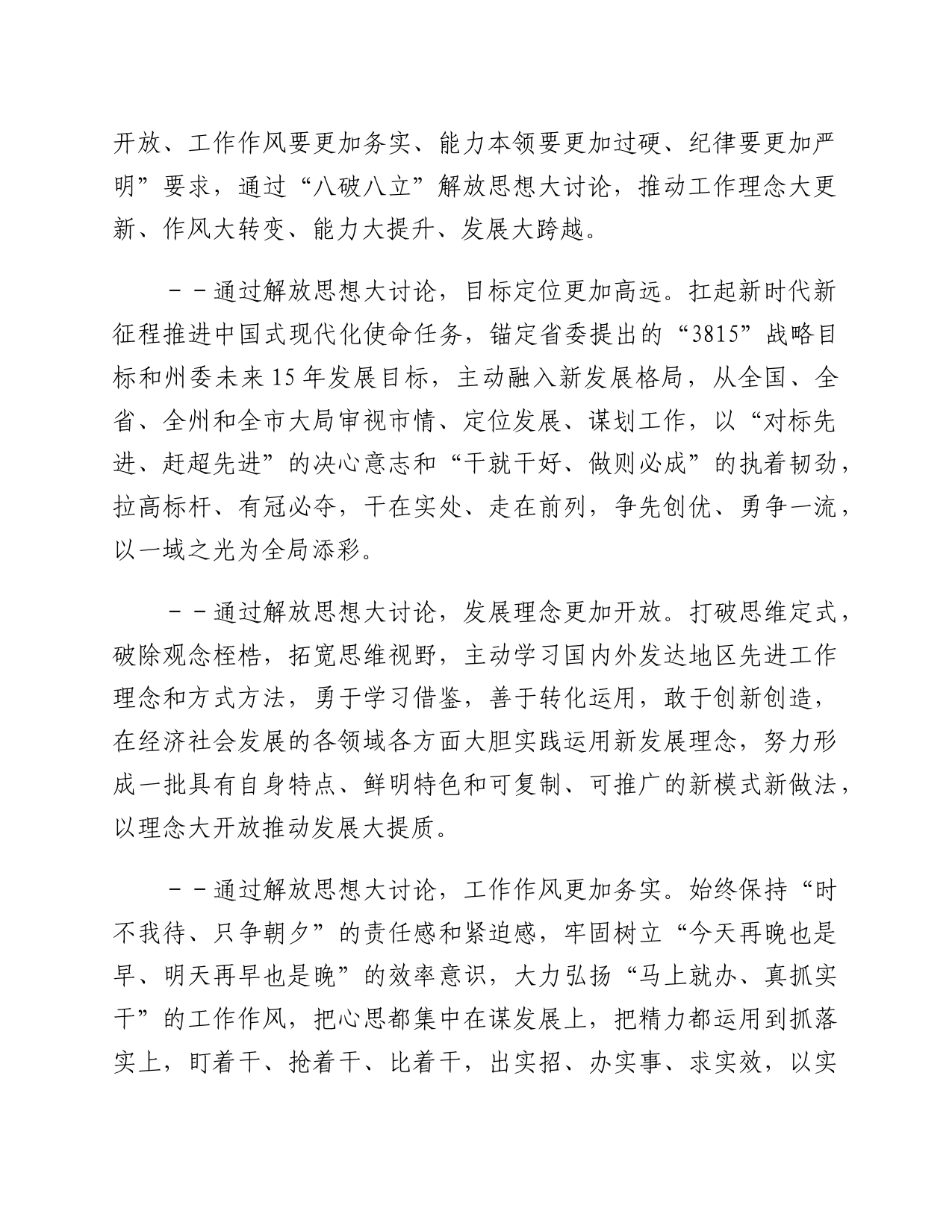 开放、工作作风要更加务实、能力本领要更加过硬、纪律要更加严明”要求，通过“八破八立”解放思想大讨论，推动工作理念大更新、作风大转变、能力大提升、发展大跨越。

－－通过解放思想大讨论，目标定位更加高远。扛起新时代新征程推进中国式现代化使命任务，锚定省委提出的“3815”战略目标和州委未来15年发展目标，主动融入新发展格局，从全国、全省、全州和全市大局审视市情、定位发展、谋划工作，以“对标先进、赶超先进”的决心意志和“干就干好、做则必成”的执着韧劲，拉高标杆、有冠必夺，干在实处、走在前列，争先创优、勇争一流，以一域之光为全局添彩。

－－通过解放思想大讨论，发展理念更加开放。打破思维定式，破除观念桎梏，拓宽思维视野，主动学习国内外发达地区先进工作理念和方式方法，勇于学习借鉴，善于转化运用，敢于创新创造，在经济社会发展的各领域各方面大胆实践运用新发展理念，努力形成一批具有自身特点、鲜明特色和可复制、可推广的新模式新做法，以理念大开放推动发展大提质。

－－通过解放思想大讨论，工作作风更加务实。始终保持“时不我待、只争朝夕”的责任感和紧迫感，牢固树立“今天再晚也是早、明天再早也是晚”的效率意识，大力弘扬“马上就办、真抓实干”的工作作风，把心思都集中在谋发展上，把精力都运用到抓落实上，盯着干、抢着干、比着干，出实招、办实事、求实效，以实